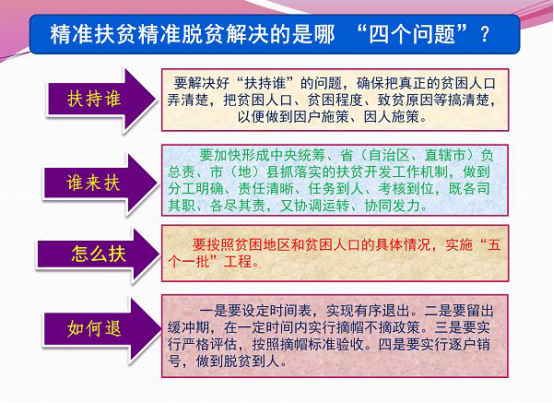 精准扶贫精准脱贫解决的是哪 “四个问题”？

扶持谁

要解决好“扶持谁”的问题，确保把真正的贫困人口弄清楚，把贫困人口、贫困程度、致贫原因等搞清楚，以便做到因户施策、因人施策。

谁来扶

要加快形成中央统筹、省（自治区、直辖市）负总责、市（地）县抓落实的扶贫开发工作机制，做到分工明确、责任清晰、任务到人、考核到位，既各司其职、各尽其责，又协调运转、协同发力。

怎么扶

要按照贫困地区和贫困人口的具体情况，实施“五个一批”工程。

如何退

一是要设定时间表，实现有序退出。二是要留出缓冲期，在一定时间内实行摘帽不摘政策。三是要实行严格评估，按照摘帽标准验收。四是要实行逐户销号，做到脱贫到人。